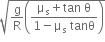 $\sqrt{\frac{g}{R}\left(\frac{\mu_s + \tan\theta}{1 - \mu_s \tan\theta}\right)}$